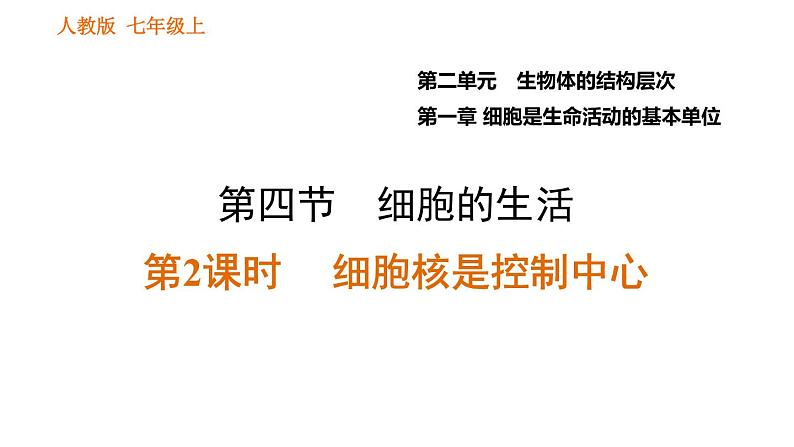 人教版 七年级上

第二单元　生物体的结构层次

第一章 细胞是生命活动的基本单位

第四节　细胞的生活

第2课时　细胞核是控制中心